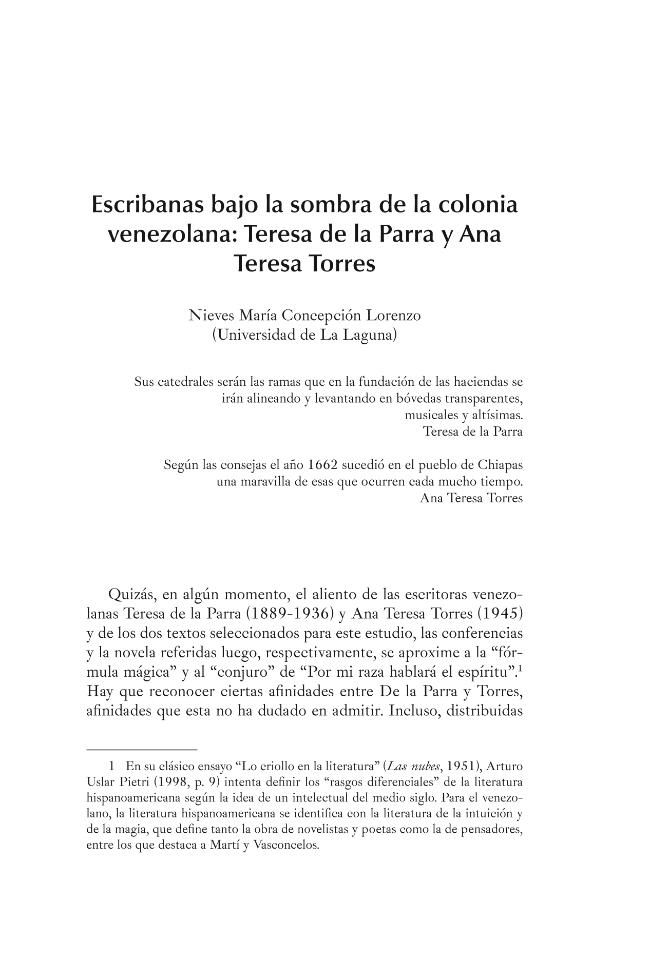 Escribanas bajo la sombra de la colonia venezolana: Teresa de la Parra y Ana Teresa Torres

Nieves María Concepción Lorenzo
(Universidad de La Laguna)

Sus catedrales serán las ramas que en la fundación de las haciendas se irán alineando y levantando en bóvedas transparentes, musicales y altísimas.
Teresa de la Parra

Según las consejas el año 1662 sucedió en el pueblo de Chiapas una maravilla de esas que ocurren cada mucho tiempo.
Ana Teresa Torres

Quizás, en algún momento, el aliento de las escritoras venezolanas Teresa de la Parra (1889-1936) y Ana Teresa Torres (1945) y de los dos textos seleccionados para este estudio, las conferencias y la novela referidas luego, respectivamente, se aproxime a la "fórmula mágica" y al "conjuro" de "Por mi raza hablará el espíritu".$^{1}$ Hay que reconocer ciertas afinidades entre De la Parra y Torres, afinidades que esta no ha dudado en admitir. Incluso, distribuidas

1 En su clásico ensayo "Lo criollo en la literatura" (Las nubes, 1951), Arturo Uslar Pietri (1998, p. 9) intenta definir los "rasgos diferenciales" de la literatura hispanoamericana según la idea de un intelectual del medio siglo. Para el venezolano, la literatura hispanoamericana se identifica con la literatura de la intuición y de la magia, que define tanto la obra de novelistas y poetas como la de pensadores, entre los que destaca a Martí y Vasconcelos.